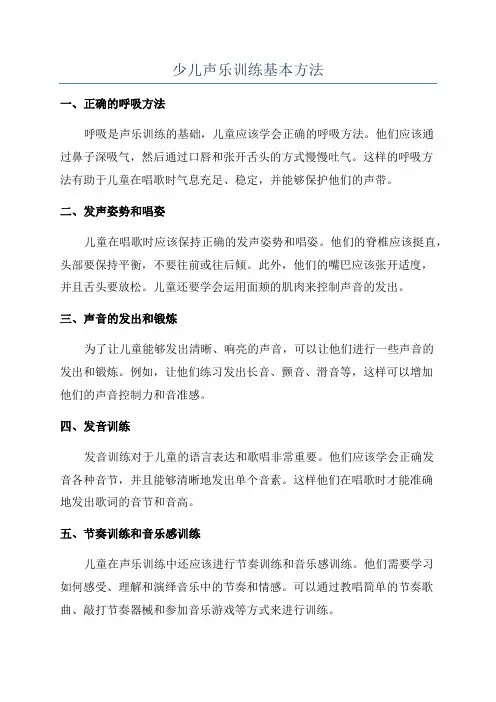 少儿声乐训练基本方法

一、正确的呼吸方法

呼吸是声乐训练的基础，儿童应该学会正确的呼吸方法。他们应该通过鼻子深吸气，然后通过口唇和张开舌头的方式慢慢吐气。这样的呼吸方法有助于儿童在唱歌时气息充足、稳定，并能够保护他们的声带。

二、发声姿势和唱姿

儿童在唱歌时应该保持正确的发声姿势和唱姿。他们的脊椎应该挺直，头部要保持平衡，不要往前或往后倾。此外，他们的嘴巴应该张开适度，并且舌头要放松。儿童还要学会运用面颊的肌肉来控制声音的发出。

三、声音的发出和锻炼

为了让儿童能够发出清晰、响亮的声音，可以让他们进行一些声音的发出和锻炼。例如，让他们练习发出长音、颤音、滑音等，这样可以增加他们的声音控制力和音准感。

四、发音训练

发音训练对于儿童的语言表达和歌唱非常重要。他们应该学会正确发音各种音节，并且能够清晰地发出单个音素。这样他们在唱歌时才能准确地发出歌词的音节和音高。

五、节奏训练和音乐感训练

儿童在声乐训练中还应该进行节奏训练和音乐感训练。他们需要学习如何感受、理解和演绎音乐中的节奏和情感。可以通过教唱简单的节奏歌曲、敲打节奏器械和参加音乐游戏等方式来进行训练。